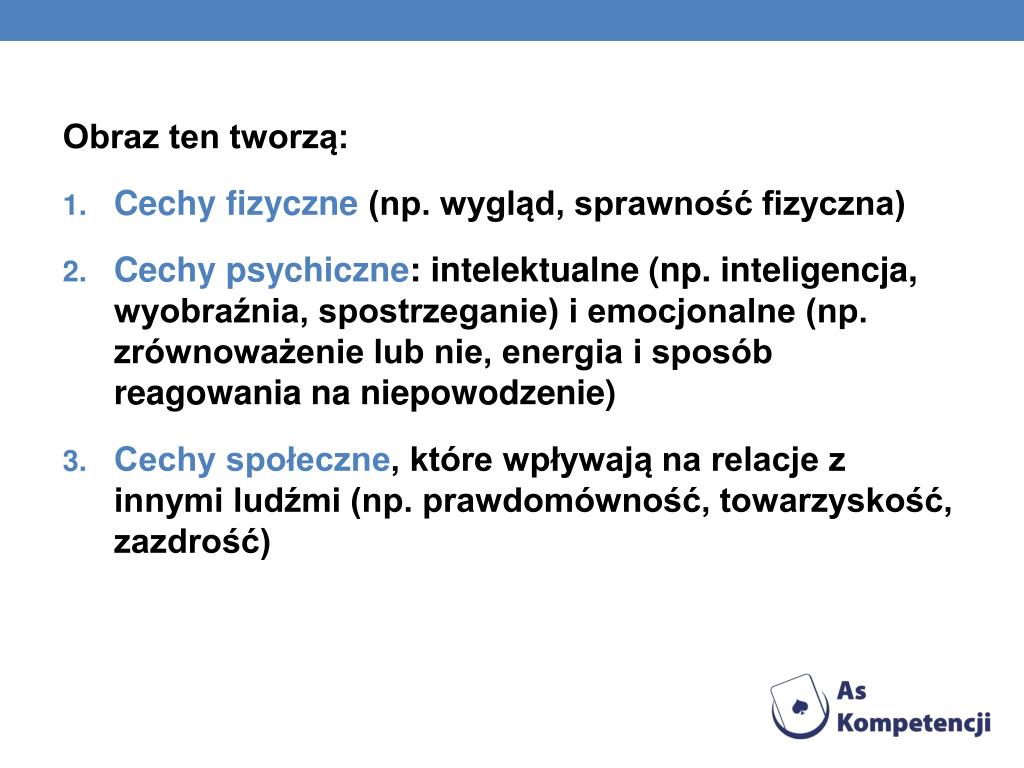 Obraz ten tworzą:

1. Cechy fizyczne (np. wygląd, sprawność fizyczna)

2. Cechy psychiczne: intelektualne (np. inteligencja, wyobraźnia, spostrzeganie) i emocjonalne (np. zrównoważenie lub nie, energia i sposób reagowania na niepowodzenie)

3. Cechy społeczne, które wpływają na relacje z innymi ludźmi (np. prawdomówność, towarzyskość, zazdrość)

As Kompetencji